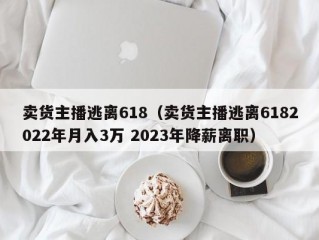 卖货主播逃离618（卖货主播逃离6182022年月入3万 2023年降薪离职）